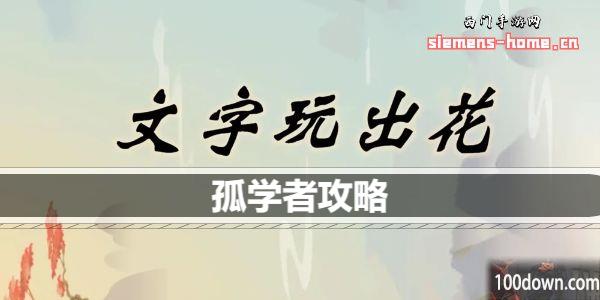 西门手游网
siemens-home.cn

文字玩出花

孤学者攻略

100down.com